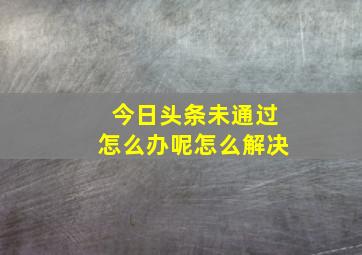 今日头条未通过
怎么办呢怎么解决